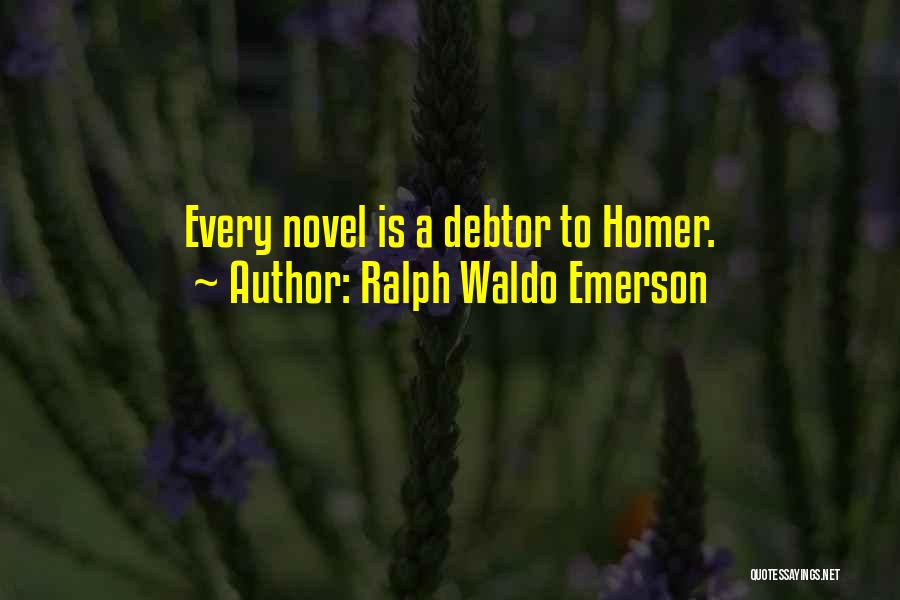 Every novel is a debtor to Homer.
~ Author: Ralph Waldo Emerson

QUOTESSAYINGS.NET